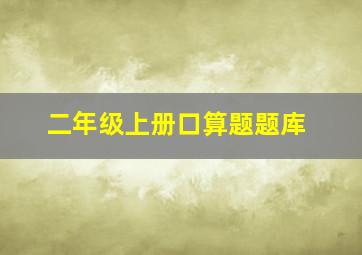 二年级上册口算题题库